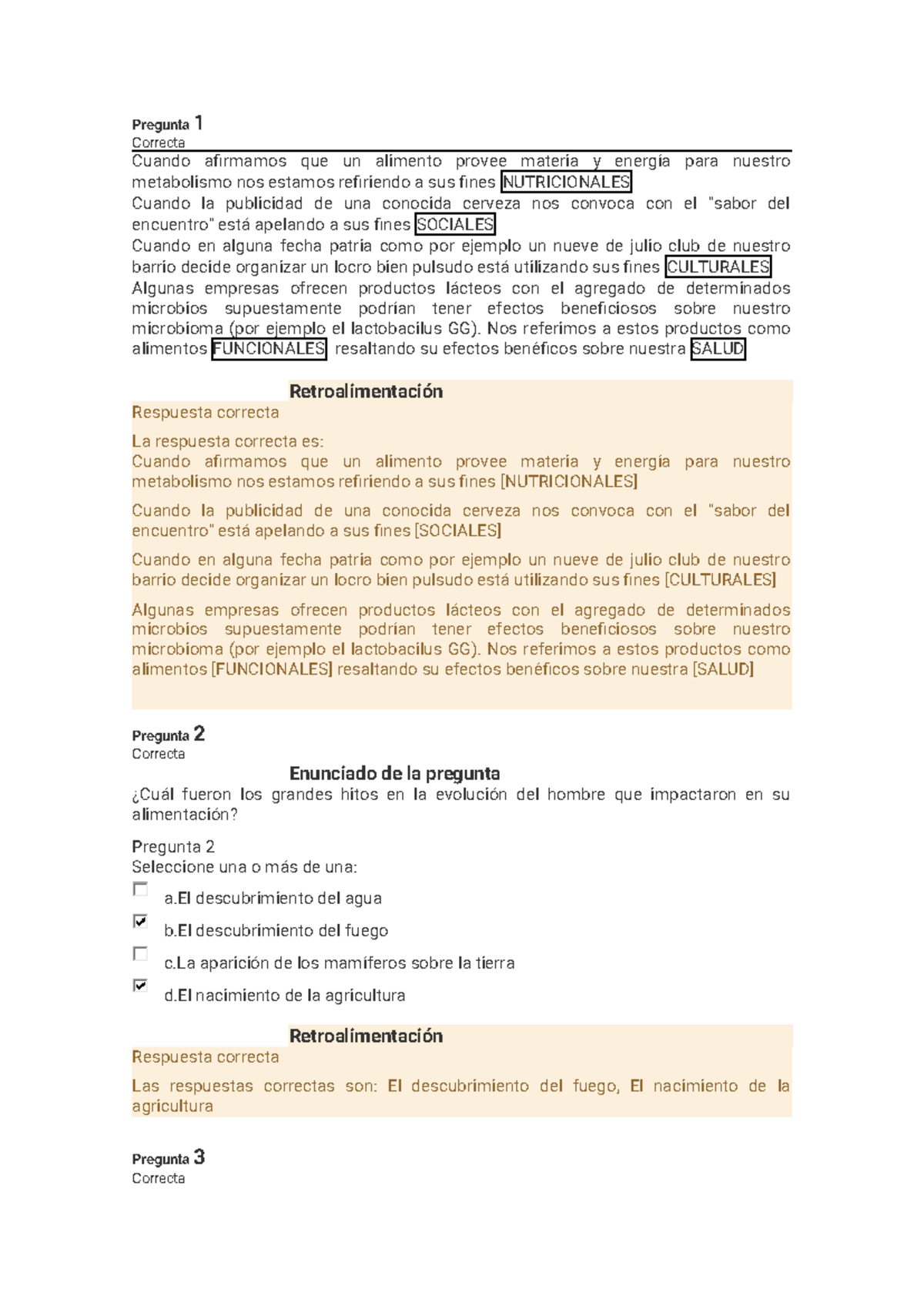 Pregunta 1
Correcta

Cuando afirmamos que un alimento provee materia y energía para nuestro metabolismo nos estamos refiriendo a sus fines NUTRICIONALES
Cuando la publicidad de una conocida cerveza nos convoca con el "sabor del encuentro" está apelando a sus fines SOCIALES
Cuando en alguna fecha patria como por ejemplo un nueve de julio club de nuestro barrio decide organizar un locro bien pulsudo está utilizando sus fines CULTURALES
Algunas empresas ofrecen productos lácteos con el agregado de determinados microbios supuestamente podrían tener efectos beneficiosos sobre nuestro microbioma (por ejemplo el lactobacilus GG). Nos referimos a estos productos como alimentos FUNCIONALES resaltando su efectos benéficos sobre nuestra SALUD

Retroalimentación
Respuesta correcta
La respuesta correcta es:
Cuando afirmamos que un alimento provee materia y energía para nuestro metabolismo nos estamos refiriendo a sus fines [NUTRICIONALES]

Cuando la publicidad de una conocida cerveza nos convoca con el "sabor del encuentro" está apelando a sus fines [SOCIALES]

Cuando en alguna fecha patria como por ejemplo un nueve de julio club de nuestro barrio decide organizar un locro bien pulsudo está utilizando sus fines [CULTURALES]

Algunas empresas ofrecen productos lácteos con el agregado de determinados microbios supuestamente podrían tener efectos beneficiosos sobre nuestro microbioma (por ejemplo el lactobacilus GG). Nos referimos a estos productos como alimentos [FUNCIONALES] resaltando su efectos benéficos sobre nuestra [SALUD]

Pregunta 2
Correcta

Enunciado de la pregunta
¿Cuál fueron los grandes hitos en la evolución del hombre que impactaron en su alimentación?

Pregunta 2
Seleccione una o más de una:
a.El descubrimiento del agua
b.El descubrimiento del fuego
c.La aparición de los mamíferos sobre la tierra
d.El nacimiento de la agricultura

Retroalimentación
Respuesta correcta
Las respuestas correctas son: El descubrimiento del fuego, El nacimiento de la agricultura

Pregunta 3
Correcta